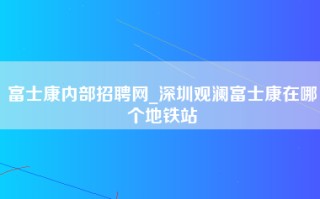 富士康内部招聘网_深圳观澜富士康在哪个地铁站